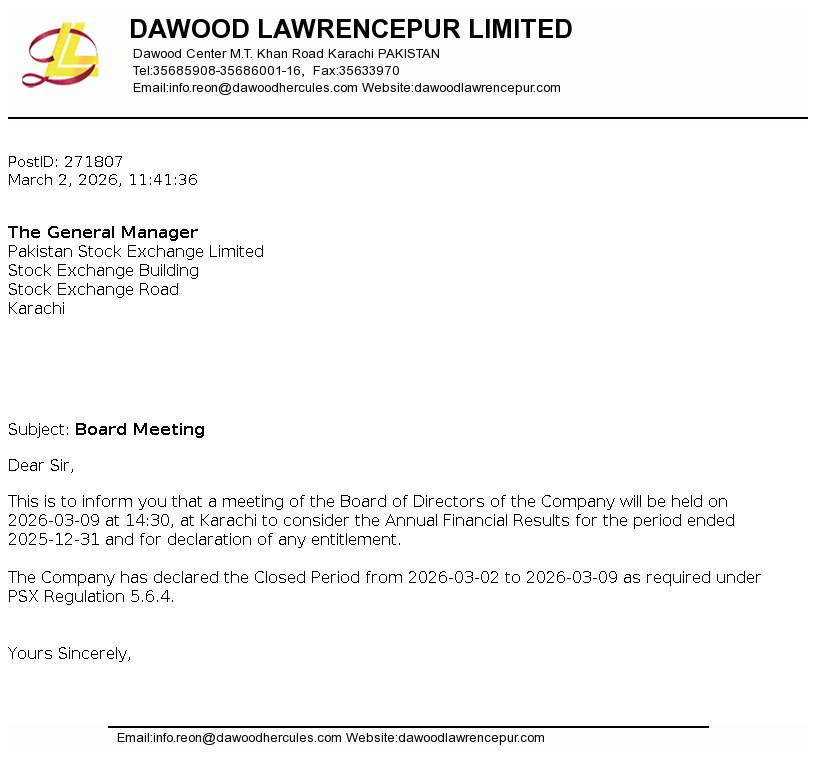 DAWOOD LAWRENCEPUR LIMITED
Dawood Center M.T. Khan Road Karachi PAKISTAN
Tel:35685908-35686001-16, Fax:35633970
Email:info.reon@dawoodhercules.com Website:dawoodlawrencepur.com

PostID: 271807
March 2, 2026, 11:41:36

The General Manager
Pakistan Stock Exchange Limited
Stock Exchange Building
Stock Exchange Road
Karachi

Subject: Board Meeting

Dear Sir,

This is to inform you that a meeting of the Board of Directors of the Company will be held on 2026-03-09 at 14:30, at Karachi to consider the Annual Financial Results for the period ended 2025-12-31 and for declaration of any entitlement.

The Company has declared the Closed Period from 2026-03-02 to 2026-03-09 as required under PSX Regulation 5.6.4.

Yours Sincerely,

Email:info.reon@dawoodhercules.com Website:dawoodlawrencepur.com